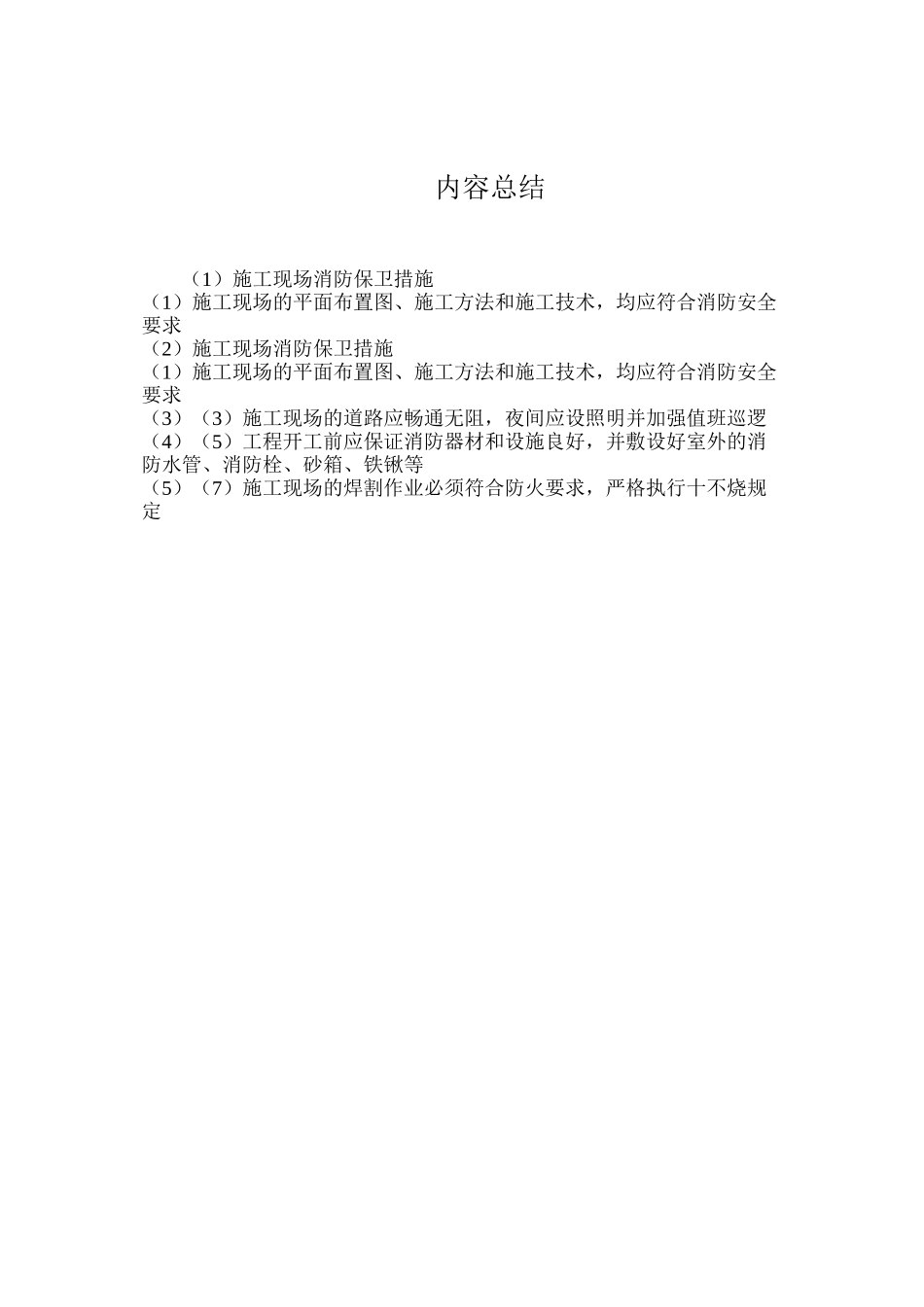 内容总结

（1）施工现场消防保卫措施

（1）施工现场的平面布置图、施工方法和施工技术，均应符合消防安全要求

（2）施工现场消防保卫措施

（1）施工现场的平面布置图、施工方法和施工技术，均应符合消防安全要求

（3）（3）施工现场的道路应畅通无阻，夜间应设照明并加强值班巡逻

（4）（5）工程开工前应保证消防器材和设施良好，并敷设好室外的消防水管、消防栓、砂箱、铁锹等

（5）（7）施工现场的焊割作业必须符合防火要求，严格执行十不烧规定